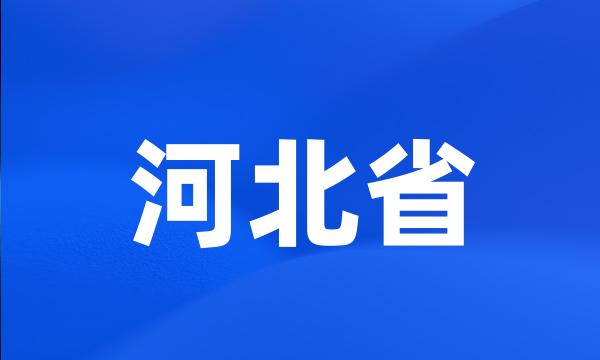 河北省